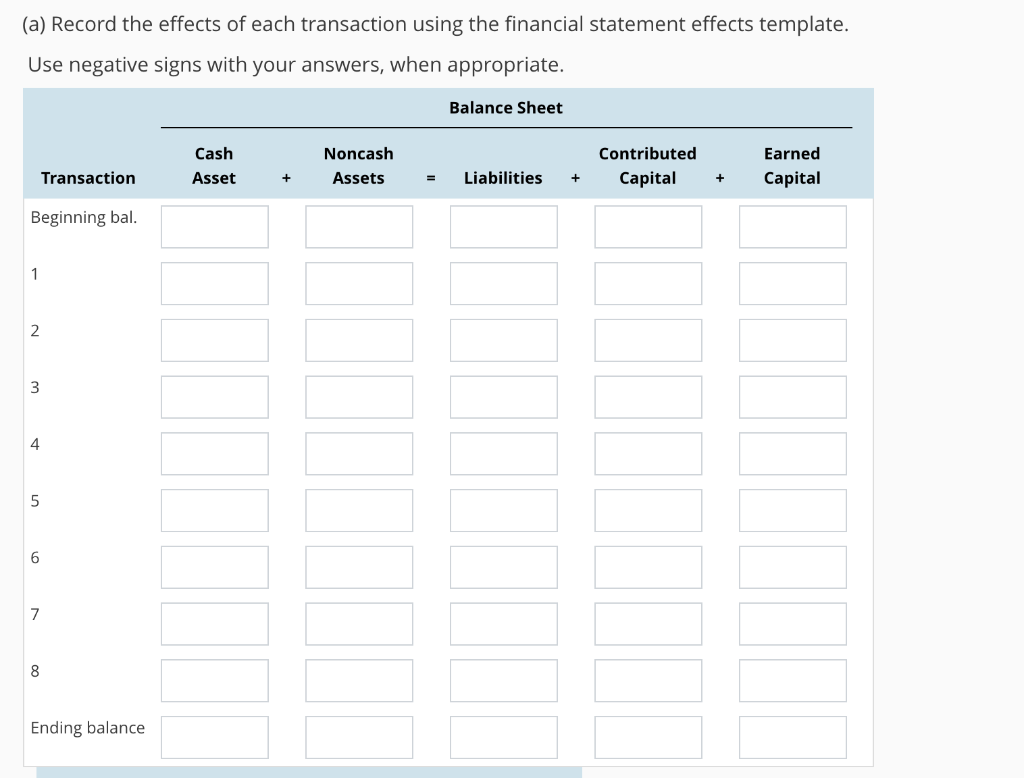 (a) Record the effects of each transaction using the financial statement effects template.

Use negative signs with your answers, when appropriate.

Balance Sheet

| Transaction | Cash Asset | + | Noncash Assets | = | Liabilities | + | Contributed Capital | + | Earned Capital |
|---|---|---|---|---|---|---|---|---|---|
| Beginning bal. | | | | | | | | | |
| 1 | | | | | | | | | |
| 2 | | | | | | | | | |
| 3 | | | | | | | | | |
| 4 | | | | | | | | | |
| 5 | | | | | | | | | |
| 6 | | | | | | | | | |
| 7 | | | | | | | | | |
| 8 | | | | | | | | | |
| Ending balance | | | | | | | | | |